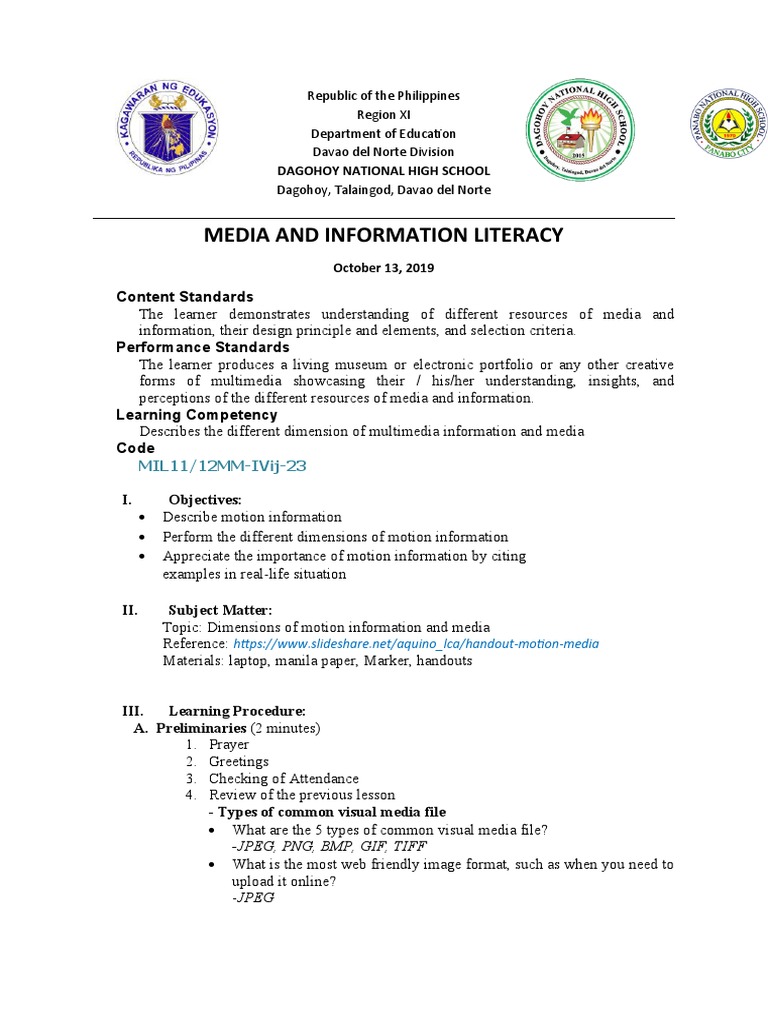 KAGAWARAN NG EDUKASYON
REPUBLIKA NG PILIPINAS

Republic of the Philippines
Region XI
Department of Education
Davao del Norte Division
DAGOHOY NATIONAL HIGH SCHOOL
Dagohoy, Talaingod, Davao del Norte

DAGOHOY NATIONAL HIGH SCHOOL
2015
Dagohoy, Talaingod, Davao del Norte

PANABO NATIONAL HIGH SCHOOL
PANABO CITY

MEDIA AND INFORMATION LITERACY

October 13, 2019

Content Standards
The learner demonstrates understanding of different resources of media and information, their design principle and elements, and selection criteria.

Performance Standards
The learner produces a living museum or electronic portfolio or any other creative forms of multimedia showcasing their / his/her understanding, insights, and perceptions of the different resources of media and information.

Learning Competency
Describes the different dimension of multimedia information and media

Code
MIL11/12MM-IVij-23

I. Objectives:
• Describe motion information
• Perform the different dimensions of motion information
• Appreciate the importance of motion information by citing examples in real-life situation

II. Subject Matter:
Topic: Dimensions of motion information and media
Reference: https://www.slideshare.net/aquino_lca/handout-motion-media
Materials: laptop, manila paper, Marker, handouts

III. Learning Procedure:
A. Preliminaries (2 minutes)
1. Prayer
2. Greetings
3. Checking of Attendance
4. Review of the previous lesson
- Types of common visual media file
• What are the 5 types of common visual media file?
-JPEG, PNG, BMP, GIF, TIFF
• What is the most web friendly image format, such as when you need to upload it online?
-JPEG